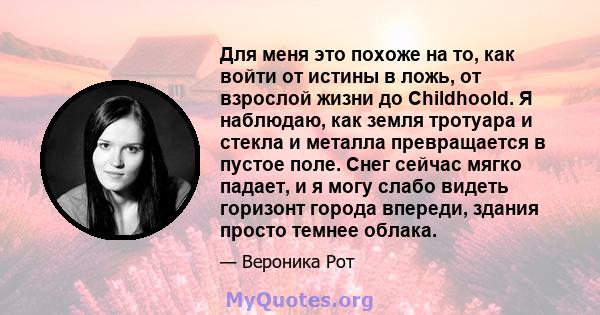 Для меня это похоже на то, как войти от истины в ложь, от взрослой жизни до Childhoold. Я наблюдаю, как земля тротуара и стекла и металла превращается в пустое поле. Снег сейчас мягко падает, и я могу слабо видеть горизонт города впереди, здания просто темнее облака.

— Вероника Рот

MyQuotes.org